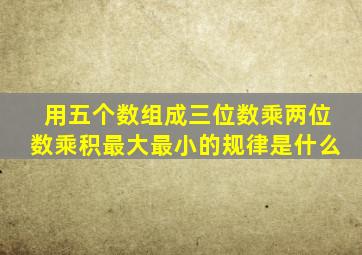 用五个数组成三位数乘两位数乘积最大最小的规律是什么